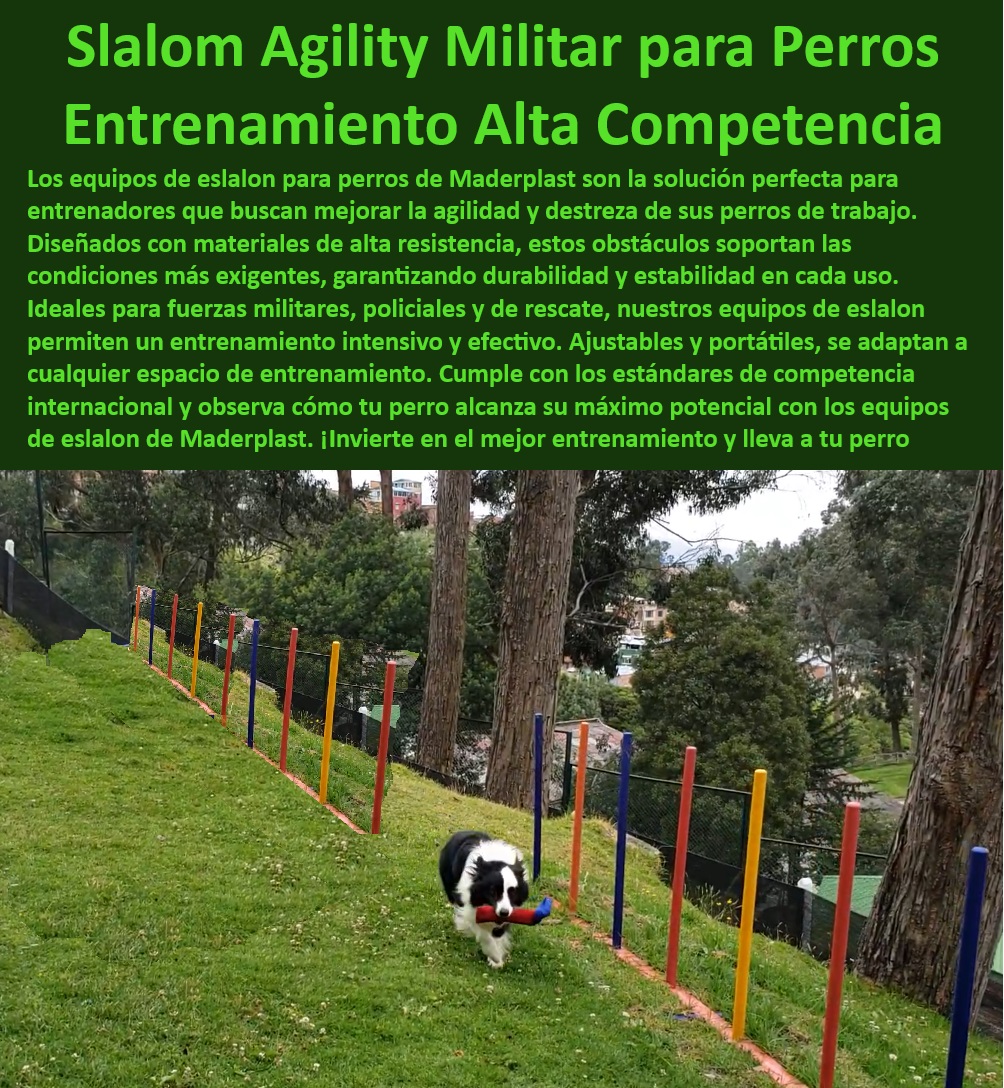 Slalom Agility Militar para Perros Entrenamiento Alta Competencia

Los equipos de eslalon para perros de Maderplast son la solución perfecta para entrenadores que buscan mejorar la agilidad y destreza de sus perros de trabajo. Diseñados con materiales de alta resistencia, estos obstáculos soportan las condiciones más exigentes, garantizando durabilidad y estabilidad en cada uso. Ideales para fuerzas militares, policiales y de rescate, nuestros equipos de eslalon permiten un entrenamiento intensivo y efectivo. Ajustables y portátiles, se adaptan a cualquier espacio de entrenamiento. Cumple con los estándares de competencia internacional y observa cómo tu perro alcanza su máximo potencial con los equipos de eslalon de Maderplast. ¡Invierte en el mejor entrenamiento y lleva a tu perro